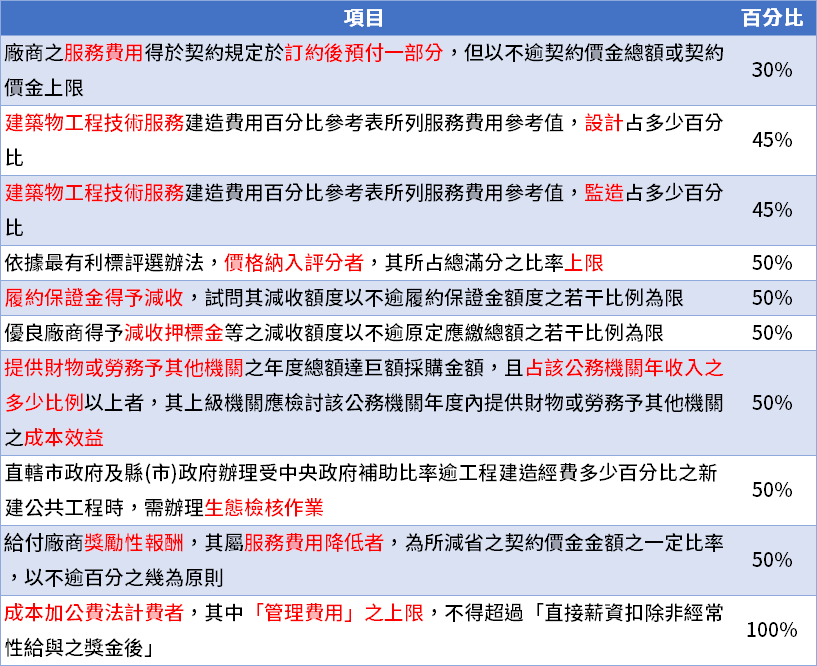 | 項目 | 百分比 |
|---|---|
| 廠商之服務費用得於契約規定於訂約後預付一部分，但以不逾契約價金總額或契約價金上限 | 30% |
| 建築物工程技術服務建造費用百分比參考表所列服務費用參考值，設計占多少百分比 | 45% |
| 建築物工程技術服務建造費用百分比參考表所列服務費用參考值，監造占多少百分比 | 45% |
| 依據最有利標評選辦法，價格納入評分者，其所占總滿分之比率上限 | 50% |
| 履約保證金得予減收，試問其減收額度以不逾履約保證金額度之若干比例為限 | 50% |
| 優良廠商得予減收押標金等之減收額度以不逾原定應繳總額之若干比例為限 | 50% |
| 提供財物或勞務予其他機關之年度總額達巨額採購金額，且占該公務機關年收入之多少比例以上者，其上級機關應檢討該公務機關年度內提供財物或勞務予其他機關之成本效益 | 50% |
| 直轄市政府及縣(市)政府辦理受中央政府補助比率逾工程建造經費多少百分比之新建公共工程時，需辦理生態檢核作業 | 50% |
| 給付廠商獎勵性報酬，其屬服務費用降低者，為所減省之契約價金金額之一定比率，以不逾百分之幾為原則 | 50% |
| 成本加公費法計費者，其中「管理費用」之上限，不得超過「直接薪資扣除非經常性給與之獎金後」 | 100% |